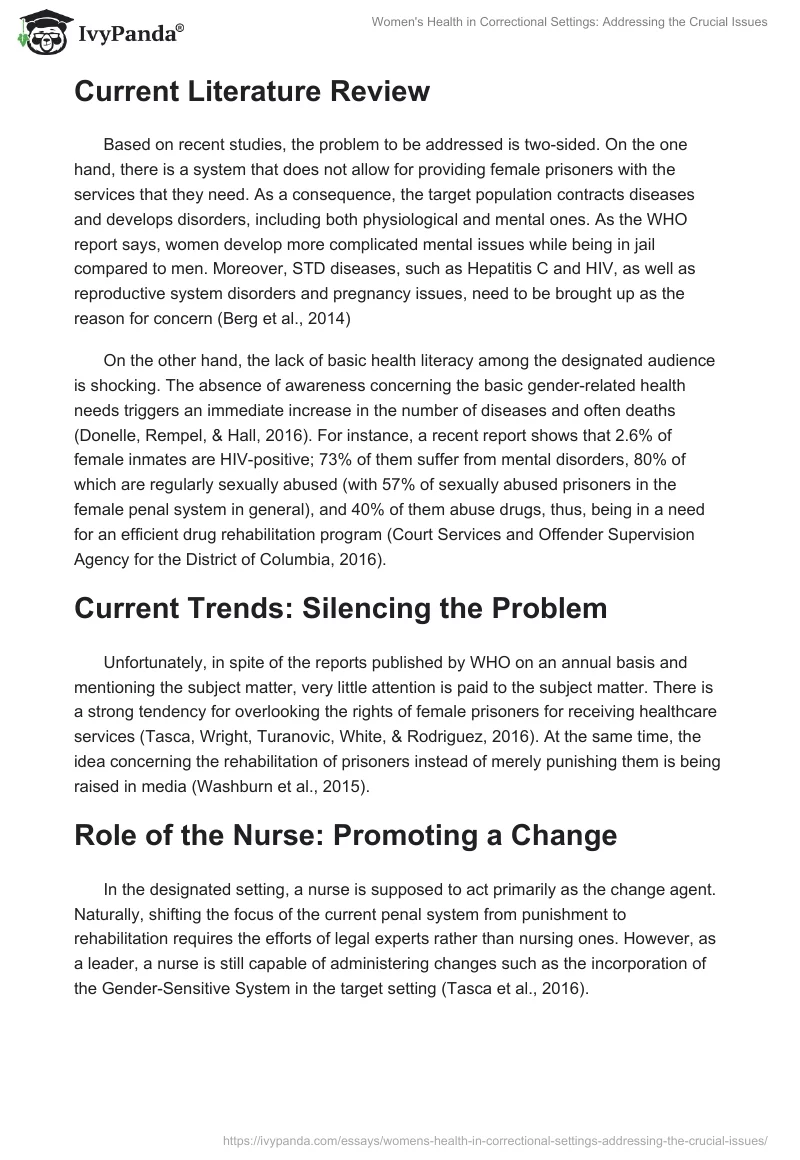 IvyPanda®

Women's Health in Correctional Settings: Addressing the Crucial Issues

Current Literature Review

Based on recent studies, the problem to be addressed is two-sided. On the one hand, there is a system that does not allow for providing female prisoners with the services that they need. As a consequence, the target population contracts diseases and develops disorders, including both physiological and mental ones. As the WHO report says, women develop more complicated mental issues while being in jail compared to men. Moreover, STD diseases, such as Hepatitis C and HIV, as well as reproductive system disorders and pregnancy issues, need to be brought up as the reason for concern (Berg et al., 2014)

On the other hand, the lack of basic health literacy among the designated audience is shocking. The absence of awareness concerning the basic gender-related health needs triggers an immediate increase in the number of diseases and often deaths (Donelle, Rempel, & Hall, 2016). For instance, a recent report shows that 2.6% of female inmates are HIV-positive; 73% of them suffer from mental disorders, 80% of which are regularly sexually abused (with 57% of sexually abused prisoners in the female penal system in general), and 40% of them abuse drugs, thus, being in a need for an efficient drug rehabilitation program (Court Services and Offender Supervision Agency for the District of Columbia, 2016).

Current Trends: Silencing the Problem

Unfortunately, in spite of the reports published by WHO on an annual basis and mentioning the subject matter, very little attention is paid to the subject matter. There is a strong tendency for overlooking the rights of female prisoners for receiving healthcare services (Tasca, Wright, Turanovic, White, & Rodriguez, 2016). At the same time, the idea concerning the rehabilitation of prisoners instead of merely punishing them is being raised in media (Washburn et al., 2015).

Role of the Nurse: Promoting a Change

In the designated setting, a nurse is supposed to act primarily as the change agent. Naturally, shifting the focus of the current penal system from punishment to rehabilitation requires the efforts of legal experts rather than nursing ones. However, as a leader, a nurse is still capable of administering changes such as the incorporation of the Gender-Sensitive System in the target setting (Tasca et al., 2016).

https://ivypanda.com/essays/womens-health-in-correctional-settings-addressing-the-crucial-issues/